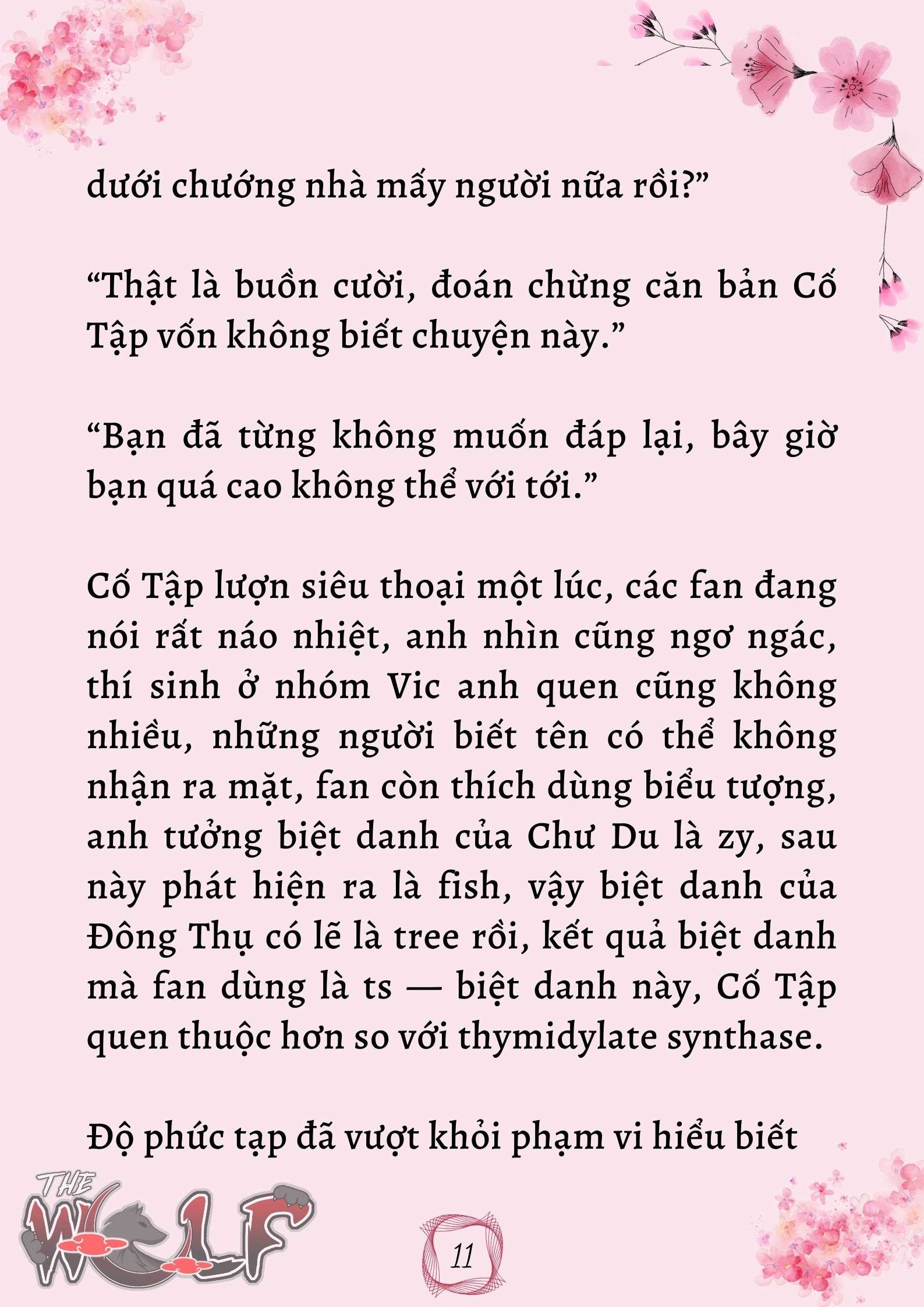 dưới chướng nhà mấy người nữa rồi?”

“Thật là buồn cười, đoán chừng căn bản Cố Tập vốn không biết chuyện này.”

“Bạn đã từng không muốn đáp lại, bây giờ bạn quá cao không thể với tới.”

Cố Tập lượn siêu thoại một lúc, các fan đang nói rất náo nhiệt, anh nhìn cũng ngơ ngác, thí sinh ở nhóm Vic anh quen cũng không nhiều, những người biết tên có thể không nhận ra mặt, fan còn thích dùng biểu tượng, anh tưởng biệt danh của Chư Du là zy, sau này phát hiện ra là fish, vậy biệt danh của Đông Thụ có lẽ là tree rồi, kết quả biệt danh mà fan dùng là ts — biệt danh này, Cố Tập quen thuộc hơn so với thymidylate synthase.

Độ phức tạp đã vượt khỏi phạm vi hiểu biết

THE WOLF

11